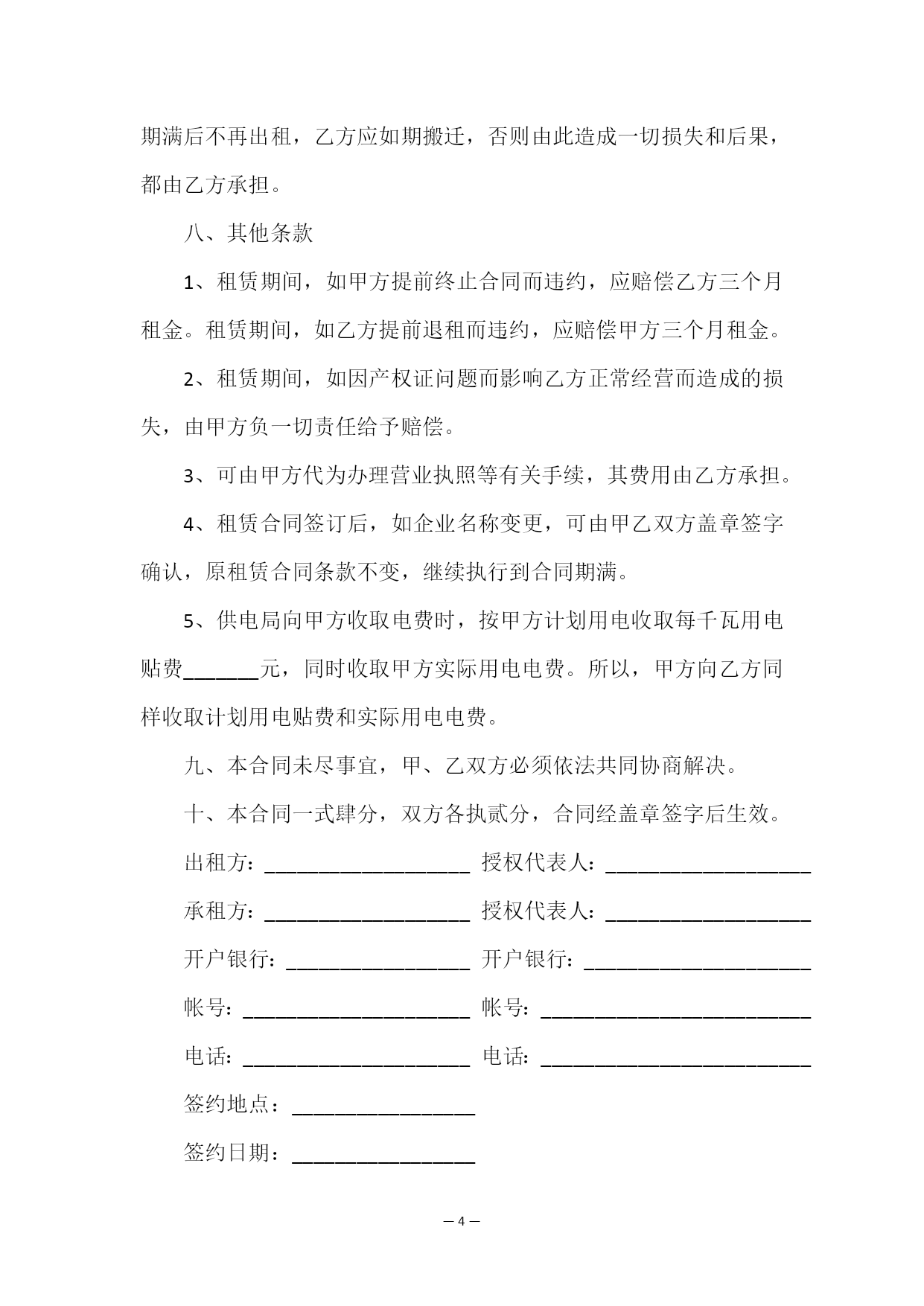 期满后不再出租，乙方应如期搬迁，否则由此造成一切损失和后果，都由乙方承担。

八、其他条款

1、租赁期间，如甲方提前终止合同而违约，应赔偿乙方三个月租金。租赁期间，如乙方提前退租而违约，应赔偿甲方三个月租金。

2、租赁期间，如因产权证问题而影响乙方正常经营而造成的损失，由甲方负一切责任给予赔偿。

3、可由甲方代为办理营业执照等有关手续，其费用由乙方承担。

4、租赁合同签订后，如企业名称变更，可由甲乙双方盖章签字确认，原租赁合同条款不变，继续执行到合同期满。

5、供电局向甲方收取电费时，按甲方计划用电收取每千瓦用电贴费_______元，同时收取甲方实际用电电费。所以，甲方向乙方同样收取计划用电贴费和实际用电电费。

九、本合同未尽事宜，甲、乙双方必须依法共同协商解决。

十、本合同一式肆分，双方各执贰分，合同经盖章签字后生效。

出租方：___________________ 授权代表人：___________________

承租方：___________________ 授权代表人：___________________

开户银行：_________________ 开户银行：_____________________

帐号：_____________________ 帐号：_________________________

电话：_____________________ 电话：_________________________

签约地点：_________________

签约日期：_________________

— 4 —